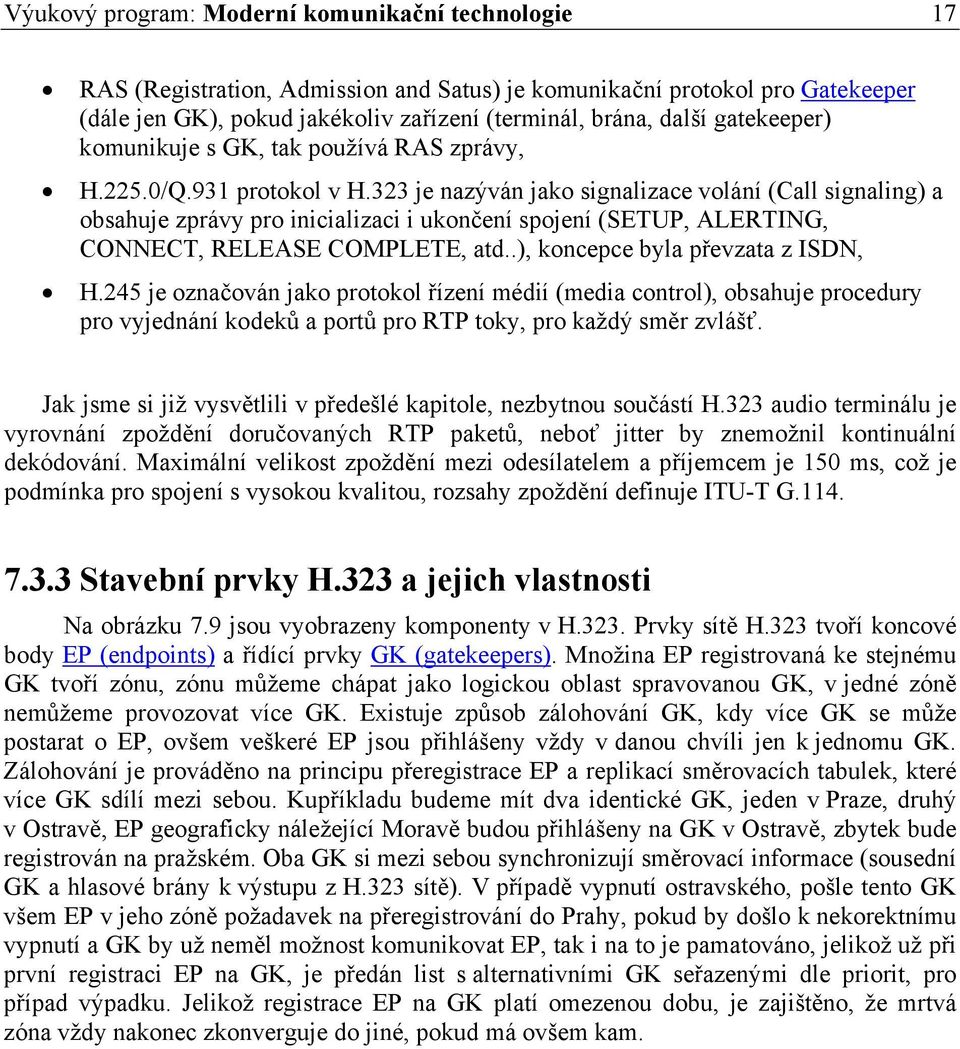 Výukový program: Moderní komunikační technologie 17

• RAS (Registration, Admission and Satus) je komunikační protokol pro Gatekeeper (dále jen GK), pokud jakékoliv zařízení (terminál, brána, další gatekeeper) komunikuje s GK, tak používá RAS zprávy,

• H.225.0/Q.931 protokol v H.323 je nazýván jako signalizace volání (Call signaling) a obsahuje zprávy pro inicializaci i ukončení spojení (SETUP, ALERTING, CONNECT, RELEASE COMPLETE, atd..), koncepce byla převzata z ISDN,

• H.245 je označován jako protokol řízení médií (media control), obsahuje procedury pro vyjednání kodeků a portů pro RTP toky, pro každý směr zvlášť.

Jak jsme si již vysvětlili v předešlé kapitole, nezbytnou součástí H.323 audio terminálu je vyrovnání zpoždění doručovaných RTP paketů, neboť jitter by znemožnil kontinuální dekódování. Maximální velikost zpoždění mezi odesílatelem a příjemcem je 150 ms, což je podmínka pro spojení s vysokou kvalitou, rozsahy zpoždění definuje ITU-T G.114.

7.3.3 Stavební prvky H.323 a jejich vlastnosti

Na obrázku 7.9 jsou vyobrazeny komponenty v H.323. Prvky sítě H.323 tvoří koncové body EP (endpoints) a řídící prvky GK (gatekeepers). Množina EP registrovaná ke stejnému GK tvoří zónu, zónu můžeme chápat jako logickou oblast spravovanou GK, v jedné zóně nemůžeme provozovat více GK. Existuje způsob zálohování GK, kdy více GK se může postarat o EP, ovšem veškeré EP jsou přihlášeny vždy v danou chvíli jen k jednomu GK. Zálohování je prováděno na principu přeregistrace EP a replikací směrovacích tabulek, které více GK sdílí mezi sebou. Kupříkladu budeme mít dva identické GK, jeden v Praze, druhý v Ostravě, EP geograficky náležející Moravě budou přihlášeny na GK v Ostravě, zbytek bude registrován na pražském. Oba GK si mezi sebou synchronizují směrovací informace (sousední GK a hlasové brány k výstupu z H.323 sítě). V případě vypnutí ostravského, pošle tento GK všem EP v jeho zóně požadavek na přeregistrování do Prahy, pokud by došlo k nekorektnímu vypnutí a GK by už neměl možnost komunikovat EP, tak i na to je pamatováno, jelikož už při první registraci EP na GK, je předán list s alternativními GK seřazenými dle priorit, pro případ výpadku. Jelikož registrace EP na GK platí omezenou dobu, je zajištěno, že mrtvá zóna vždy nakonec zkonverguje do jiné, pokud má ovšem kam.